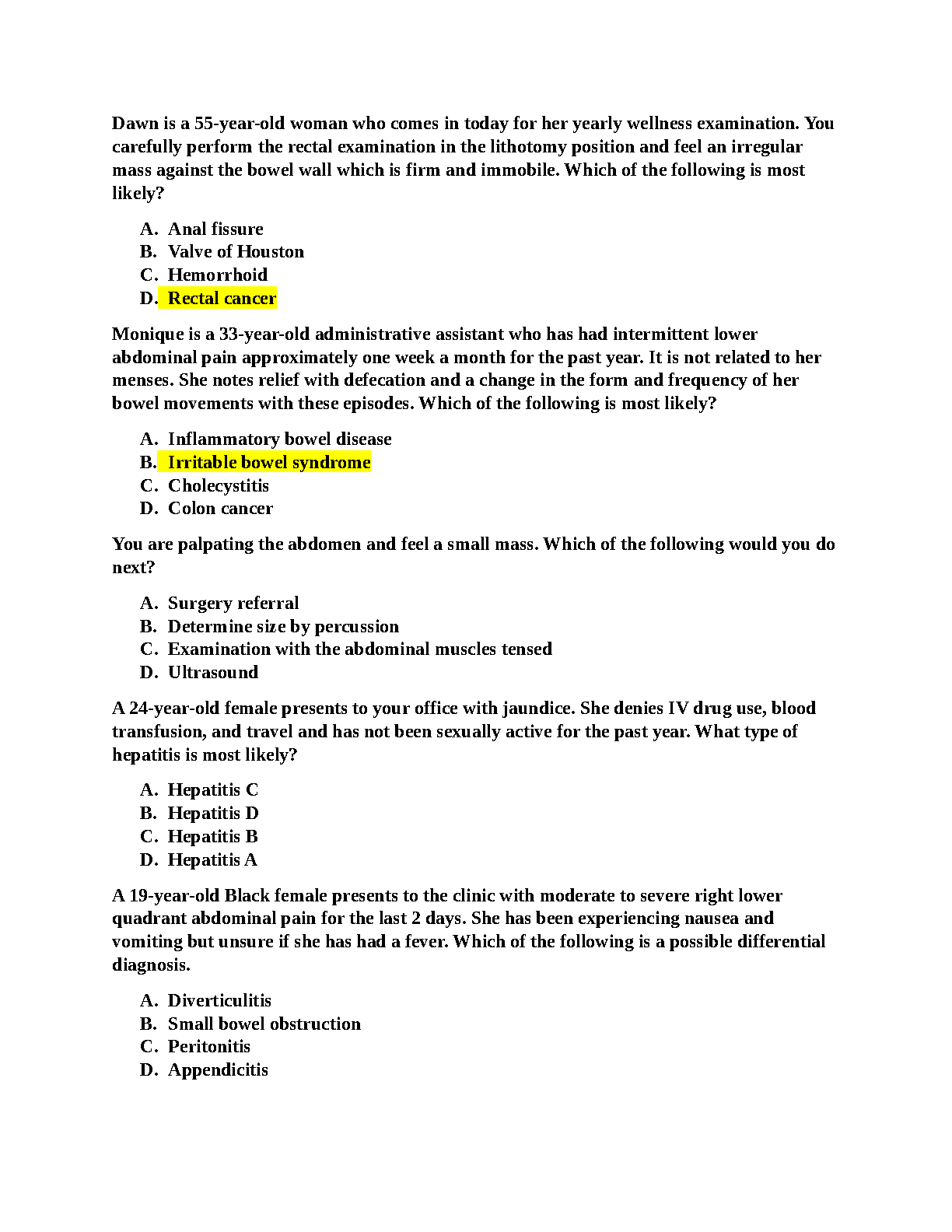 Dawn is a 55-year-old woman who comes in today for her yearly wellness examination. You carefully perform the rectal examination in the lithotomy position and feel an irregular mass against the bowel wall which is firm and immobile. Which of the following is most likely?

A. Anal fissure
B. Valve of Houston
C. Hemorrhoid
D. Rectal cancer

Monique is a 33-year-old administrative assistant who has had intermittent lower abdominal pain approximately one week a month for the past year. It is not related to her menses. She notes relief with defecation and a change in the form and frequency of her bowel movements with these episodes. Which of the following is most likely?

A. Inflammatory bowel disease
B. Irritable bowel syndrome
C. Cholecystitis
D. Colon cancer

You are palpating the abdomen and feel a small mass. Which of the following would you do next?

A. Surgery referral
B. Determine size by percussion
C. Examination with the abdominal muscles tensed
D. Ultrasound

A 24-year-old female presents to your office with jaundice. She denies IV drug use, blood transfusion, and travel and has not been sexually active for the past year. What type of hepatitis is most likely?

A. Hepatitis C
B. Hepatitis D
C. Hepatitis B
D. Hepatitis A

A 19-year-old Black female presents to the clinic with moderate to severe right lower quadrant abdominal pain for the last 2 days. She has been experiencing nausea and vomiting but unsure if she has had a fever. Which of the following is a possible differential diagnosis.

A. Diverticulitis
B. Small bowel obstruction
C. Peritonitis
D. Appendicitis